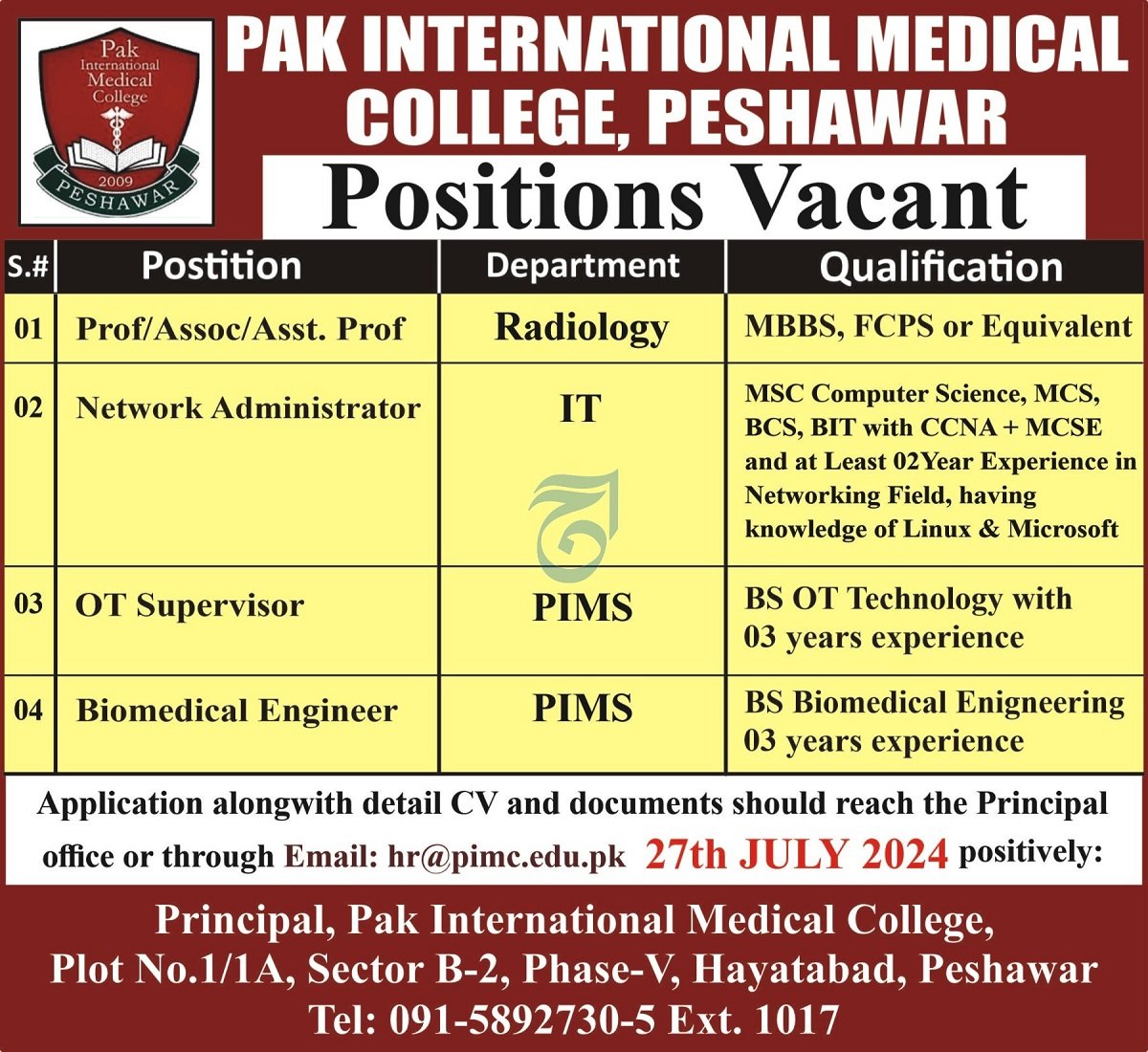 Pak International Medical College 2009 PESHAWAR

PAK INTERNATIONAL MEDICAL COLLEGE, PESHAWAR

Positions Vacant

| S.# | Postition | Department | Qualification |
|---|---|---|---|
| 01 | Prof/Assoc/Asst. Prof | Radiology | MBBS, FCPS or Equivalent |
| 02 | Network Administrator | IT | MSC Computer Science, MCS, BCS, BIT with CCNA + MCSE and at Least 02Year Experience in Networking Field, having knowledge of Linux & Microsoft |
| 03 | OT Supervisor | PIMS | BS OT Technology with 03 years experience |
| 04 | Biomedical Engineer | PIMS | BS Biomedical Enigneering 03 years experience |

Application alongwith detail CV and documents should reach the Principal office or through Email: hr@pimc.edu.pk 27th JULY 2024 positively:

Principal, Pak International Medical College, Plot No.1/1A, Sector B-2, Phase-V, Hayatabad, Peshawar
Tel: 091-5892730-5 Ext. 1017